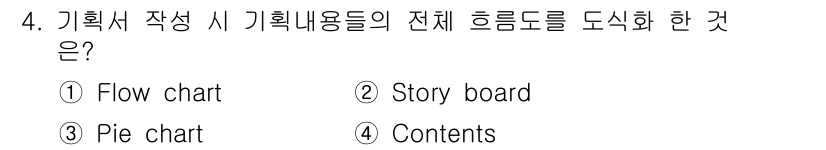 4. 기획서 작성 시 기획내용들의 전체 흐름도를 도식화 한 것은?

① Flow chart
② Story board
③ Pie chart
④ Contents